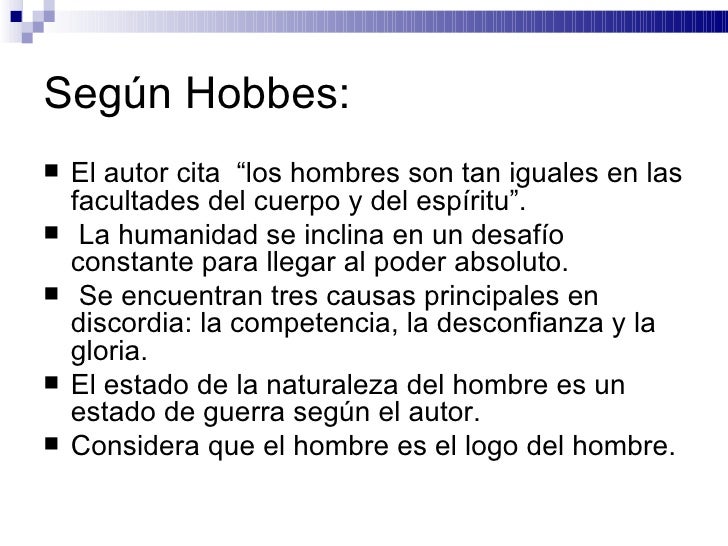 Según Hobbes:

• El autor cita "los hombres son tan iguales en las facultades del cuerpo y del espíritu".
• La humanidad se inclina en un desafío constante para llegar al poder absoluto.
• Se encuentran tres causas principales en discordia: la competencia, la desconfianza y la gloria.
• El estado de la naturaleza del hombre es un estado de guerra según el autor.
• Considera que el hombre es el logo del hombre.